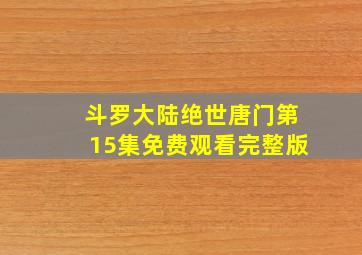 斗罗大陆绝世唐门第15集免费观看完整版